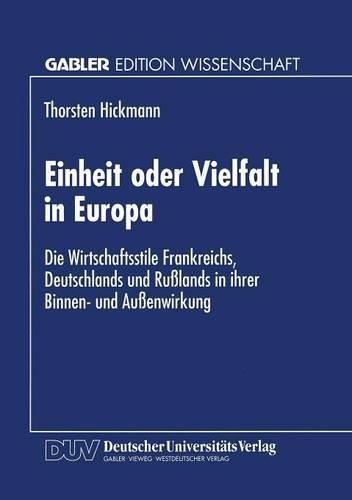 GABLER EDITION WISSENSCHAFT

Thorsten Hickmann

Einheit oder Vielfalt in Europa

Die Wirtschaftsstile Frankreichs, Deutschlands und Rußlands in ihrer Binnen- und Außenwirkung

DUV Deutscher Universitäts Verlag
GABLER · VIEWEG · WESTDEUTSCHER VERLAG